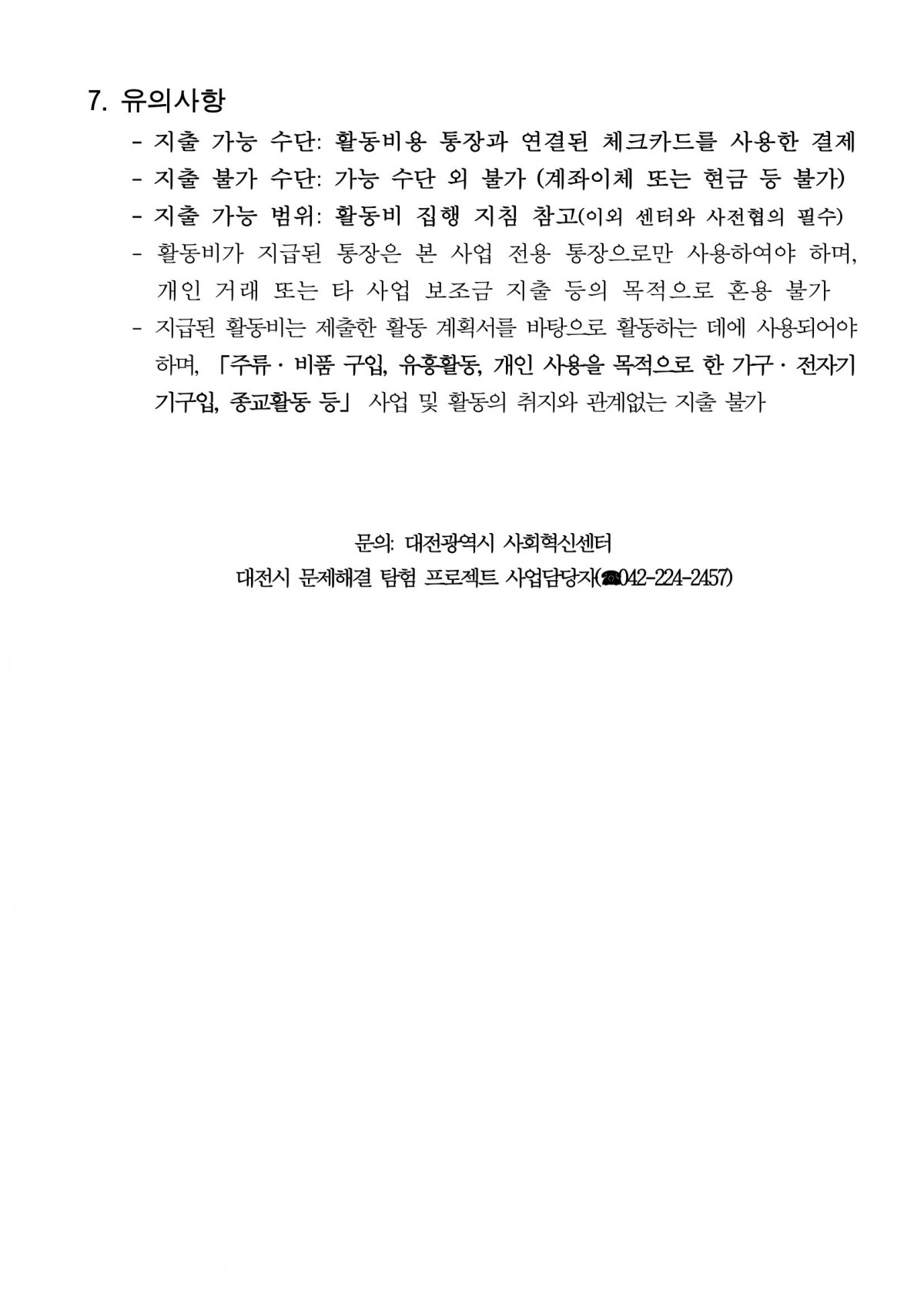 7. 유의사항

- 지출 가능 수단: 활동비용 통장과 연결된 체크카드를 사용한 결제
- 지출 불가 수단: 가능 수단 외 불가 (계좌이체 또는 현금 등 불가)
- 지출 가능 범위: 활동비 집행 지침 참고(이외 센터와 사전협의 필수)
- 활동비가 지급된 통장은 본 사업 전용 통장으로만 사용하여야 하며, 개인 거래 또는 타 사업 보조금 지출 등의 목적으로 혼용 불가
- 지급된 활동비는 제출한 활동 계획서를 바탕으로 활동하는 데에 사용되어야 하며, 「주류 · 비품 구입, 유흥활동, 개인 사용을 목적으로 한 가구 · 전자기기구입, 종교활동 등」 사업 및 활동의 취지와 관계없는 지출 불가

문의: 대전광역시 사회혁신센터
대전시 문제해결 탐험 프로젝트 사업담당자(☎042-224-2457)